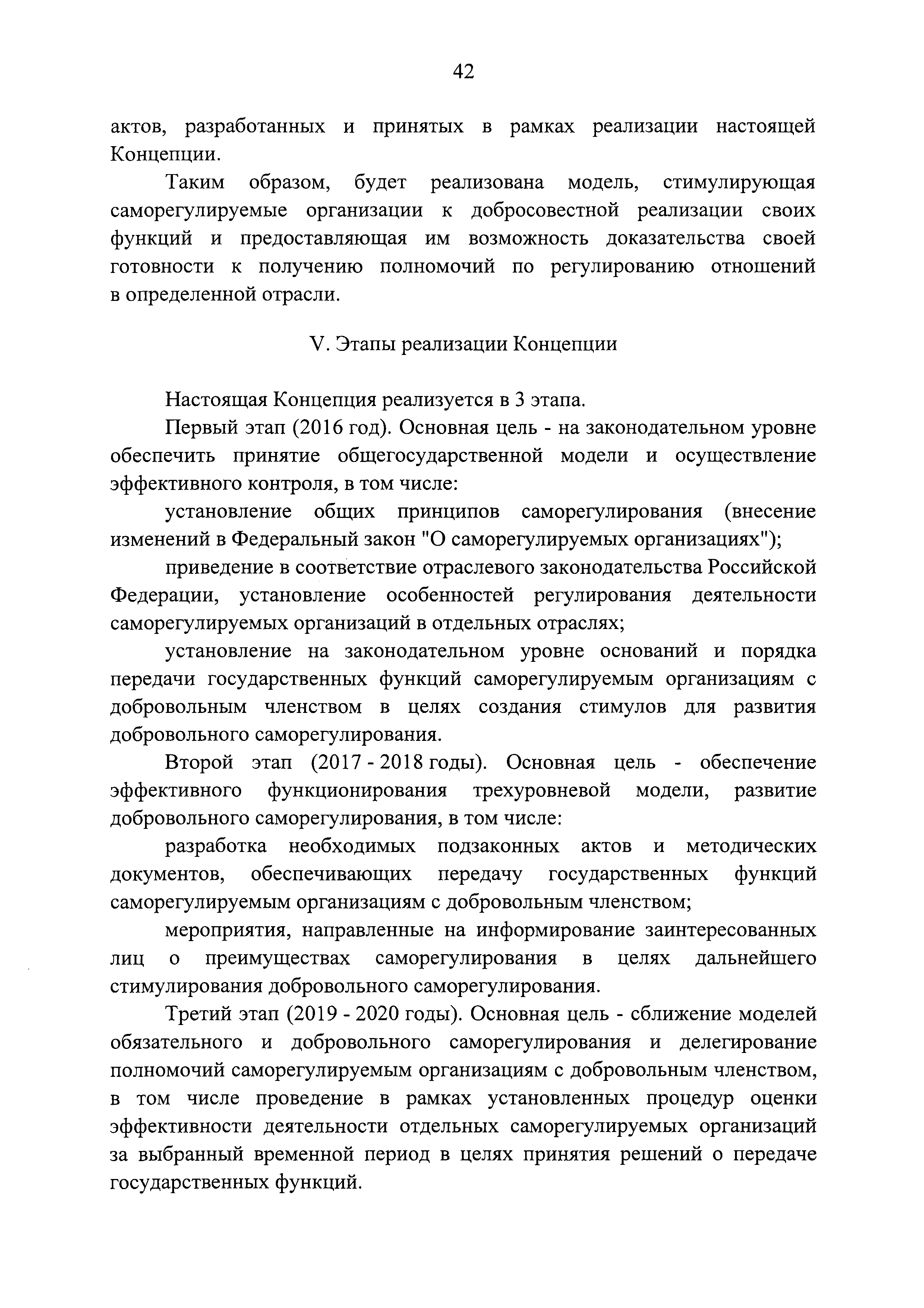 42

актов, разработанных и принятых в рамках реализации настоящей Концепции.

Таким образом, будет реализована модель, стимулирующая саморегулируемые организации к добросовестной реализации своих функций и предоставляющая им возможность доказательства своей готовности к получению полномочий по регулированию отношений в определенной отрасли.

V. Этапы реализации Концепции

Настоящая Концепция реализуется в 3 этапа.

Первый этап (2016 год). Основная цель - на законодательном уровне обеспечить принятие общегосударственной модели и осуществление эффективного контроля, в том числе:

установление общих принципов саморегулирования (внесение изменений в Федеральный закон "О саморегулируемых организациях");

приведение в соответствие отраслевого законодательства Российской Федерации, установление особенностей регулирования деятельности саморегулируемых организаций в отдельных отраслях;

установление на законодательном уровне оснований и порядка передачи государственных функций саморегулируемым организациям с добровольным членством в целях создания стимулов для развития добровольного саморегулирования.

Второй этап (2017 - 2018 годы). Основная цель - обеспечение эффективного функционирования трехуровневой модели, развитие добровольного саморегулирования, в том числе:

разработка необходимых подзаконных актов и методических документов, обеспечивающих передачу государственных функций саморегулируемым организациям с добровольным членством;

мероприятия, направленные на информирование заинтересованных лиц о преимуществах саморегулирования в целях дальнейшего стимулирования добровольного саморегулирования.

Третий этап (2019 - 2020 годы). Основная цель - сближение моделей обязательного и добровольного саморегулирования и делегирование полномочий саморегулируемым организациям с добровольным членством, в том числе проведение в рамках установленных процедур оценки эффективности деятельности отдельных саморегулируемых организаций за выбранный временной период в целях принятия решений о передаче государственных функций.